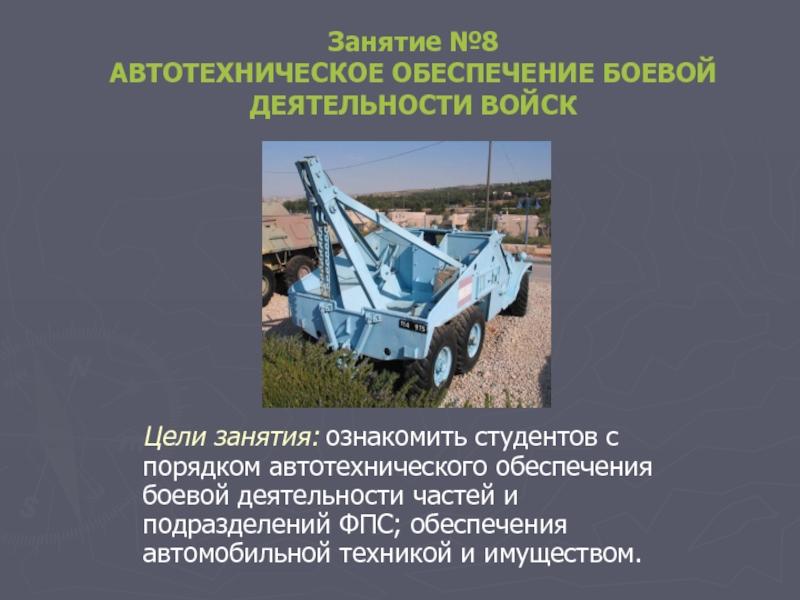 Занятие №8
АВТОТЕХНИЧЕСКОЕ ОБЕСПЕЧЕНИЕ БОЕВОЙ ДЕЯТЕЛЬНОСТИ ВОЙСК

Цели занятия: ознакомить студентов с порядком автотехнического обеспечения боевой деятельности частей и подразделений ФПС; обеспечения автомобильной техникой и имуществом.